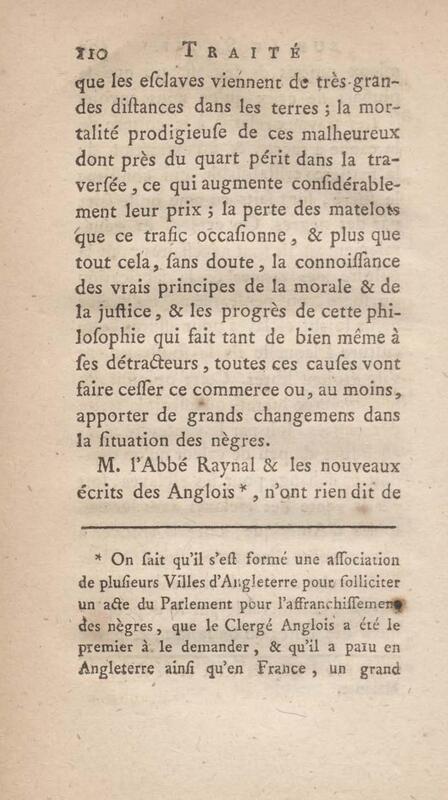 110 TRAITÉ

que les esclaves viennent de très-grandes distances dans les terres ; la mortalité prodigieuse de ces malheureux dont près du quart périt dans la traversée, ce qui augmente considérablement leur prix ; la perte des matelots que ce trafic occasionne, & plus que tout cela, sans doute, la connoissance des vrais principes de la morale & de la justice, & les progrès de cette philosophie qui fait tant de bien même à ses détracteurs, toutes ces causes vont faire cesser ce commerce ou, au moins, apporter de grands changemens dans la situation des nègres.

M. l'Abbé Raynal & les nouveaux écrits des Anglois *, n'ont rien dit de

* On sait qu'il s'est formé une association de plusieurs Villes d'Angleterre pour solliciter un acte du Parlement pour l'affranchissement des nègres, que le Clergé Anglois a été le premier à le demander, & qu'il a paru en Angleterre ainsi qu'en France, un grand